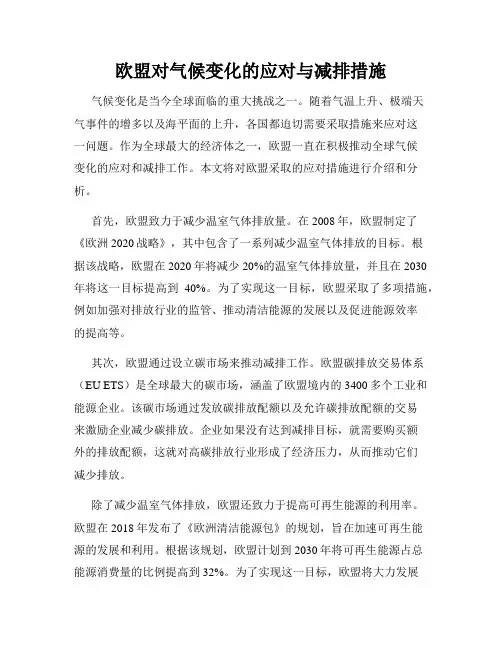 欧盟对气候变化的应对与减排措施

气候变化是当今全球面临的重大挑战之一。随着气温上升、极端天气事件的增多以及海平面的上升，各国都迫切需要采取措施来应对这一问题。作为全球最大的经济体之一，欧盟一直在积极推动全球气候变化的应对和减排工作。本文将对欧盟采取的应对措施进行介绍和分析。

首先，欧盟致力于减少温室气体排放量。在 2008 年，欧盟制定了《欧洲 2020 战略》，其中包含了一系列减少温室气体排放的目标。根据该战略，欧盟在 2020 年将减少 20%的温室气体排放量，并且在 2030 年将这一目标提高到 40%。为了实现这一目标，欧盟采取了多项措施，例如加强对排放行业的监管、推动清洁能源的发展以及促进能源效率的提高等。

其次，欧盟通过设立碳市场来推动减排工作。欧盟碳排放交易体系（EU ETS）是全球最大的碳市场，涵盖了欧盟境内的 3400 多个工业和能源企业。该碳市场通过发放碳排放配额以及允许碳排放配额的交易来激励企业减少碳排放。企业如果没有达到减排目标，就需要购买额外的排放配额，这就对高碳排放行业形成了经济压力，从而推动它们减少排放。

除了减少温室气体排放，欧盟还致力于提高可再生能源的利用率。欧盟在 2018 年发布了《欧洲清洁能源包》的规划，旨在加速可再生能源的发展和利用。根据该规划，欧盟计划到 2030 年将可再生能源占总能源消费量的比例提高到 32%。为了实现这一目标，欧盟将大力发展